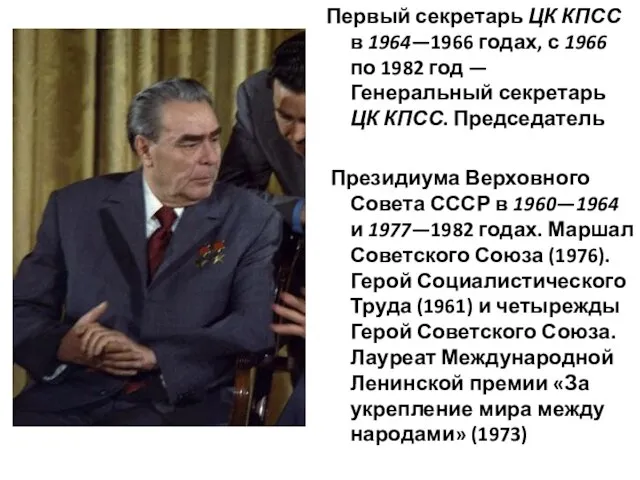 Первый секретарь ЦК КПСС в 1964—1966 годах, с 1966 по 1982 год — Генеральный секретарь ЦК КПСС. Председатель

Президиума Верховного Совета СССР в 1960—1964 и 1977—1982 годах. Маршал Советского Союза (1976). Герой Социалистического Труда (1961) и четырежды Герой Советского Союза. Лауреат Международной Ленинской премии «За укрепление мира между народами» (1973)